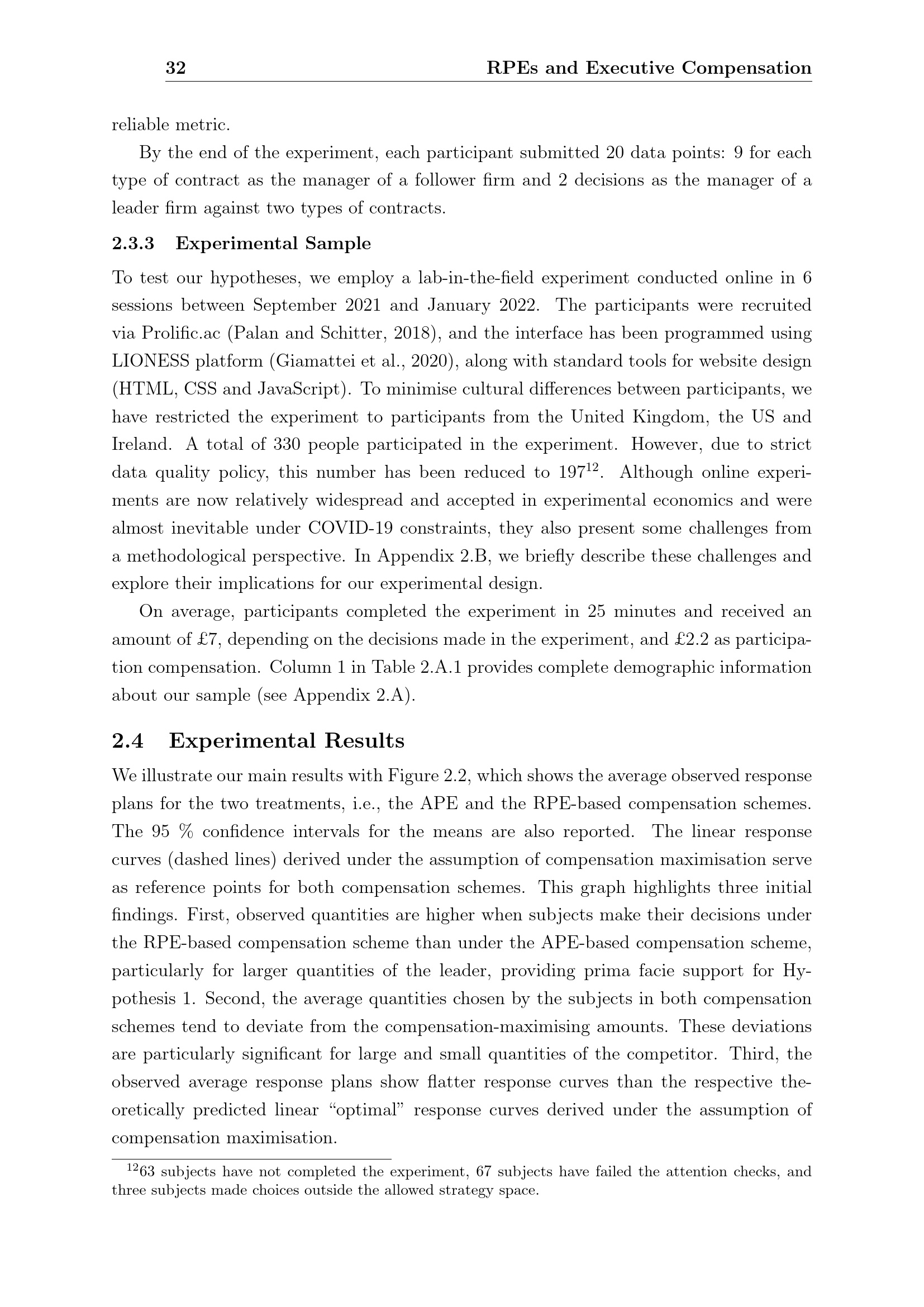 32 RPEs and Executive Compensation

reliable metric.

By the end of the experiment, each participant submitted 20 data points: 9 for each type of contract as the manager of a follower firm and 2 decisions as the manager of a leader firm against two types of contracts.

2.3.3 Experimental Sample

To test our hypotheses, we employ a lab-in-the-field experiment conducted online in 6 sessions between September 2021 and January 2022. The participants were recruited via Prolific.ac (Palan and Schitter, 2018), and the interface has been programmed using LIONESS platform (Giamattei et al., 2020), along with standard tools for website design (HTML, CSS and JavaScript). To minimise cultural differences between participants, we have restricted the experiment to participants from the United Kingdom, the US and Ireland. A total of 330 people participated in the experiment. However, due to strict data quality policy, this number has been reduced to $197^{12}$. Although online experiments are now relatively widespread and accepted in experimental economics and were almost inevitable under COVID-19 constraints, they also present some challenges from a methodological perspective. In Appendix 2.B, we briefly describe these challenges and explore their implications for our experimental design.

On average, participants completed the experiment in 25 minutes and received an amount of £7, depending on the decisions made in the experiment, and £2.2 as participation compensation. Column 1 in Table 2.A.1 provides complete demographic information about our sample (see Appendix 2.A).

2.4 Experimental Results

We illustrate our main results with Figure 2.2, which shows the average observed response plans for the two treatments, i.e., the APE and the RPE-based compensation schemes. The 95 % confidence intervals for the means are also reported. The linear response curves (dashed lines) derived under the assumption of compensation maximisation serve as reference points for both compensation schemes. This graph highlights three initial findings. First, observed quantities are higher when subjects make their decisions under the RPE-based compensation scheme than under the APE-based compensation scheme, particularly for larger quantities of the leader, providing prima facie support for Hypothesis 1. Second, the average quantities chosen by the subjects in both compensation schemes tend to deviate from the compensation-maximising amounts. These deviations are particularly significant for large and small quantities of the competitor. Third, the observed average response plans show flatter response curves than the respective theoretically predicted linear “optimal” response curves derived under the assumption of compensation maximisation.

$^{12}$63 subjects have not completed the experiment, 67 subjects have failed the attention checks, and three subjects made choices outside the allowed strategy space.